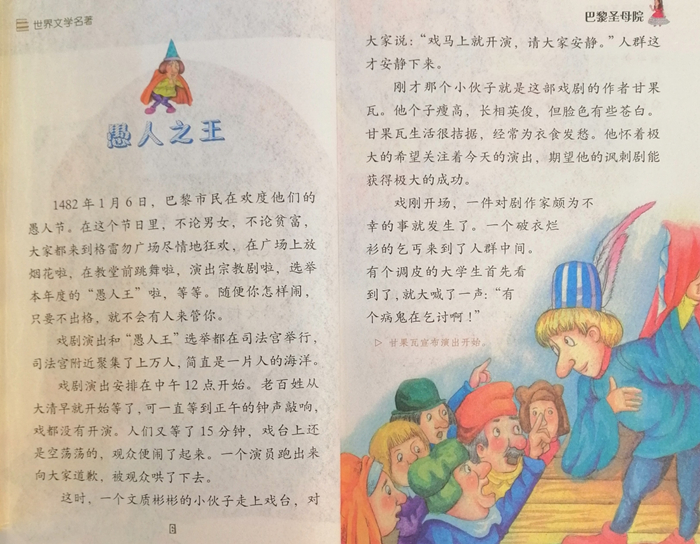 世界文学名著

愚人之王

1482年1月6日，巴黎市民在欢度他们的愚人节。在这个节日里，不论男女，不论贫富，大家都来到格雷勿广场尽情地狂欢，在广场上放烟花啦，在教堂前跳舞啦，演出宗教剧啦，选举本年度的“愚人王”啦，等等。随便你怎样闹，只要不出格，就不会有人来管你。

戏剧演出和“愚人王”选举都在司法宫举行，司法宫附近聚集了上万人，简直是一片人的海洋。

戏剧演出安排在中午12点开始。老百姓从大清早就开始等了，可一直等到正午的钟声敲响，戏都没有开演。人们又等了15分钟，戏台上还是空荡荡的，观众便闹了起来。一个演员跑出来向大家道歉，被观众哄了下去。

这时，一个文质彬彬的小伙子走上戏台，对

6

巴黎圣母院

大家说：“戏马上就开演，请大家安静。”人群这才安静下来。

刚才那个小伙子就是这部戏剧的作者甘果瓦。他个子瘦高，长相英俊，但脸色有些苍白。甘果瓦生活很拮据，经常为衣食发愁。他怀着极大的希望关注着今天的演出，期望他的讽刺剧能获得极大的成功。

戏刚开场，一件对剧作家颇为不幸的事就发生了。一个破衣烂衫的乞丐来到了人群中间。有个调皮的大学生首先看到了，就大喊了一声：“有个病鬼在乞讨啊！”

▷ 甘果瓦宣布演出开始。